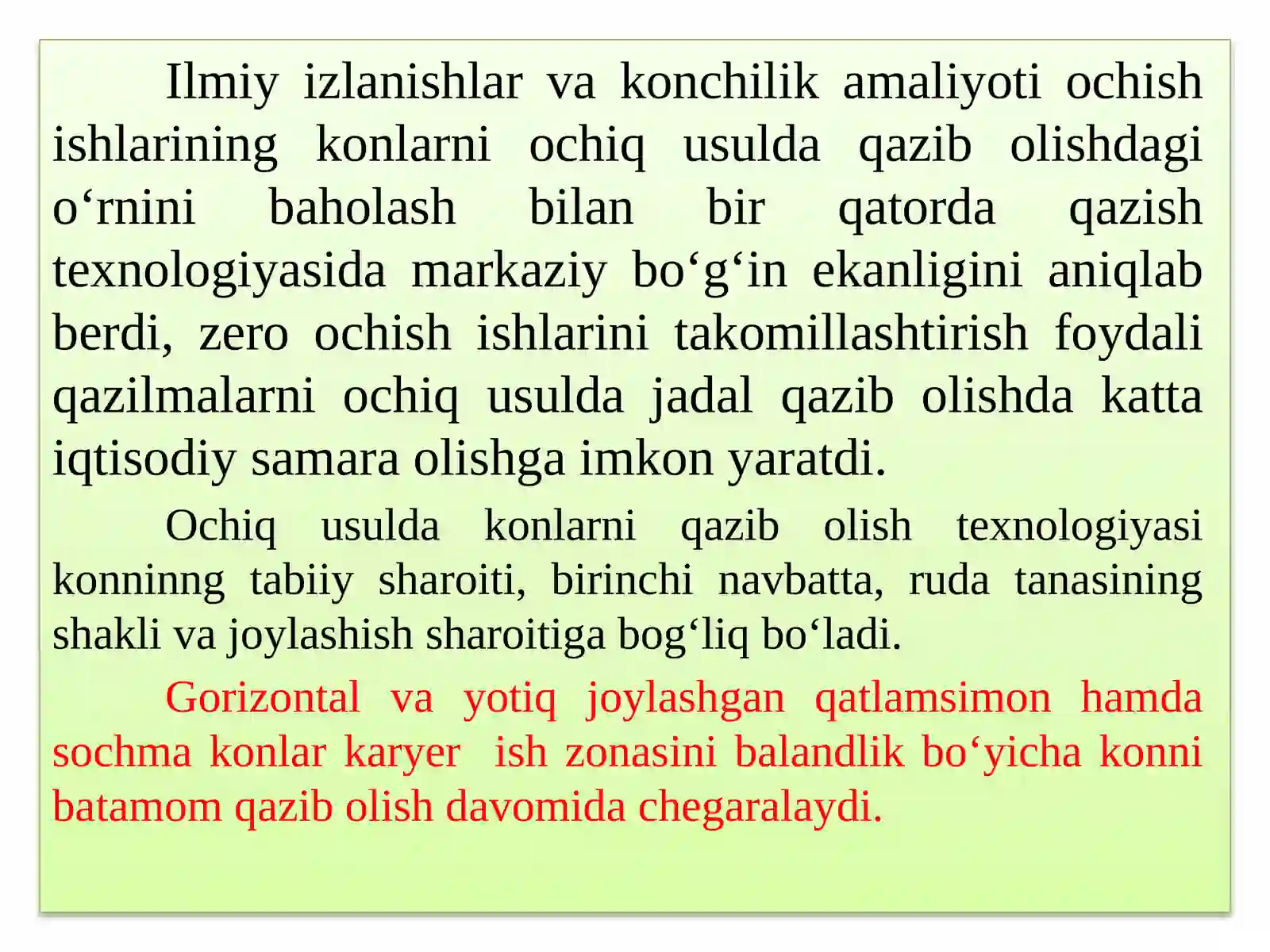 Ilmiy izlanishlar va konchilik amaliyoti ochish ishlarining konlarni ochiq usulda qazib olishdagi o‘rnini baholash bilan bir qatorda qazish texnologiyasida markaziy bo‘g‘in ekanligini aniqlab berdi, zero ochish ishlarini takomillashtirish foydali qazilmalarni ochiq usulda jadal qazib olishda katta iqtisodiy samara olishga imkon yaratdi.

Ochiq usulda konlarni qazib olish texnologiyasi konninng tabiiy sharoiti, birinchi navbatta, ruda tanasining shakli va joylashish sharoitiga bog‘liq bo‘ladi.

Gorizontal va yotiq joylashgan qatlamsimon hamda sochma konlar karyer ish zonasini balandlik bo‘yicha konni batamom qazib olish davomida chegaralaydi.